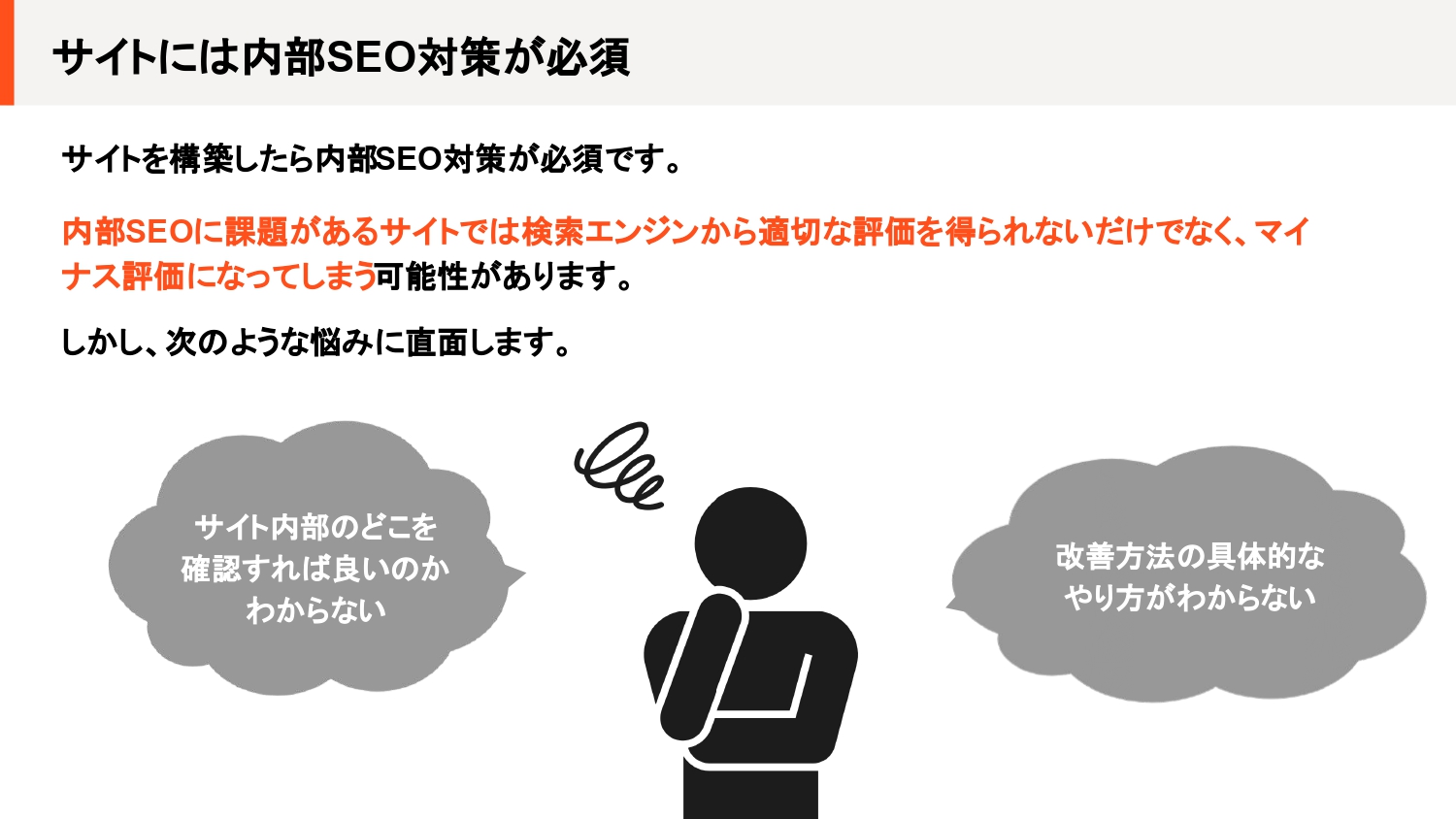 サイトには内部SEO対策が必須

サイトを構築したら内部SEO対策が必須です。

内部SEOに課題があるサイトでは検索エンジンから適切な評価を得られないだけでなく、マイナス評価になってしまう可能性があります。

しかし、次のような悩みに直面します。

サイト内部のどこを確認すれば良いのかわからない

改善方法の具体的なやり方がわからない